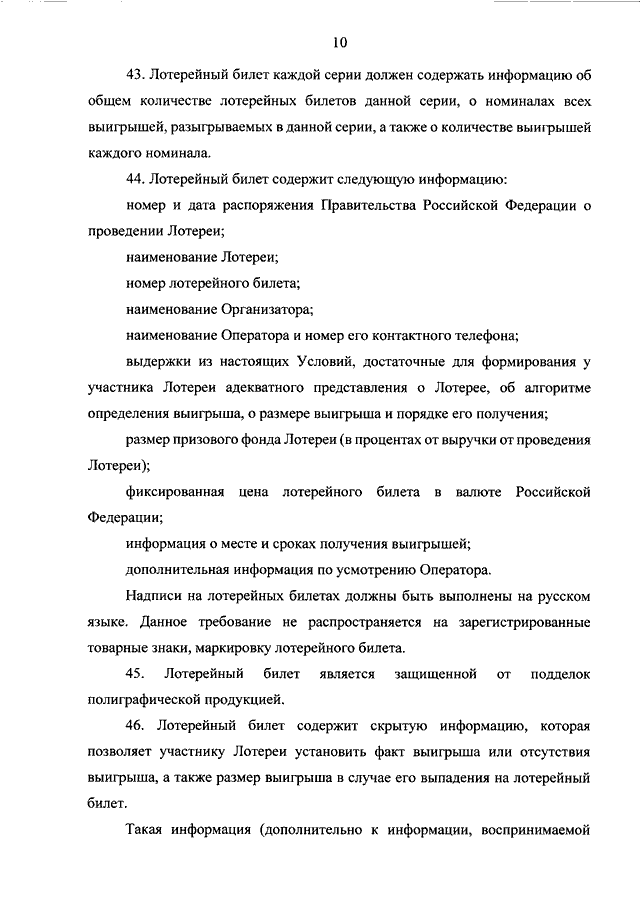 10

43. Лотерейный билет каждой серии должен содержать информацию об общем количестве лотерейных билетов данной серии, о номиналах всех выигрышей, разыгрываемых в данной серии, а также о количестве выигрышей каждого номинала.

44. Лотерейный билет содержит следующую информацию:

номер и дата распоряжения Правительства Российской Федерации о проведении Лотереи;

наименование Лотереи;

номер лотерейного билета;

наименование Организатора;

наименование Оператора и номер его контактного телефона;

выдержки из настоящих Условий, достаточные для формирования у участника Лотереи адекватного представления о Лотерее, об алгоритме определения выигрыша, о размере выигрыша и порядке его получения;

размер призового фонда Лотереи (в процентах от выручки от проведения Лотереи);

фиксированная цена лотерейного билета в валюте Российской Федерации;

информация о месте и сроках получения выигрышей;

дополнительная информация по усмотрению Оператора.

Надписи на лотерейных билетах должны быть выполнены на русском языке. Данное требование не распространяется на зарегистрированные товарные знаки, маркировку лотерейного билета.

45. Лотерейный билет является защищенной от подделок полиграфической продукцией.

46. Лотерейный билет содержит скрытую информацию, которая позволяет участнику Лотереи установить факт выигрыша или отсутствия выигрыша, а также размер выигрыша в случае его выпадения на лотерейный билет.

Такая информация (дополнительно к информации, воспринимаемой